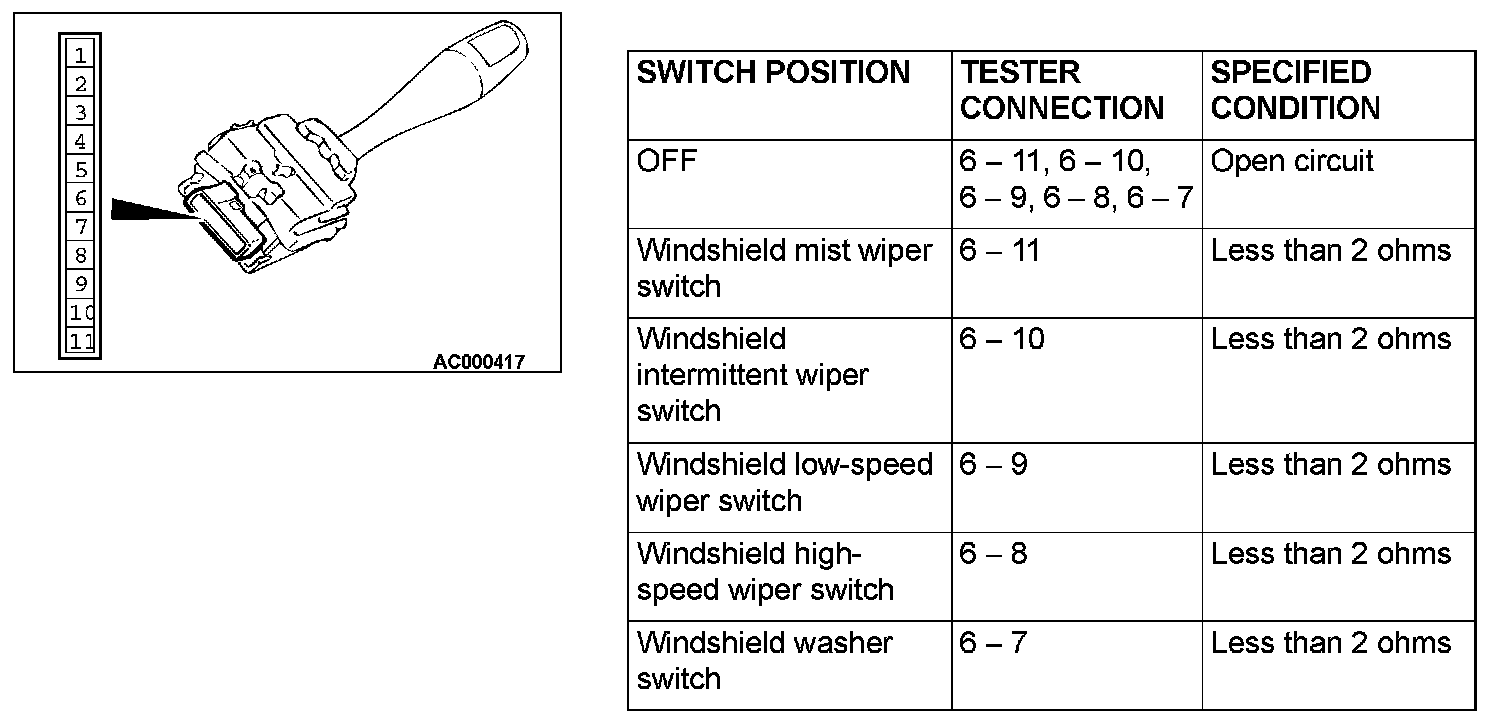 1
2
3
4
5
6
7
8
9
10
11

AC000417

| SWITCH POSITION | TESTER CONNECTION | SPECIFIED CONDITION |
|---|---|---|
| OFF | 6 – 11, 6 – 10, 6 – 9, 6 – 8, 6 – 7 | Open circuit |
| Windshield mist wiper switch | 6 – 11 | Less than 2 ohms |
| Windshield intermittent wiper switch | 6 – 10 | Less than 2 ohms |
| Windshield low-speed wiper switch | 6 – 9 | Less than 2 ohms |
| Windshield high-speed wiper switch | 6 – 8 | Less than 2 ohms |
| Windshield washer switch | 6 – 7 | Less than 2 ohms |